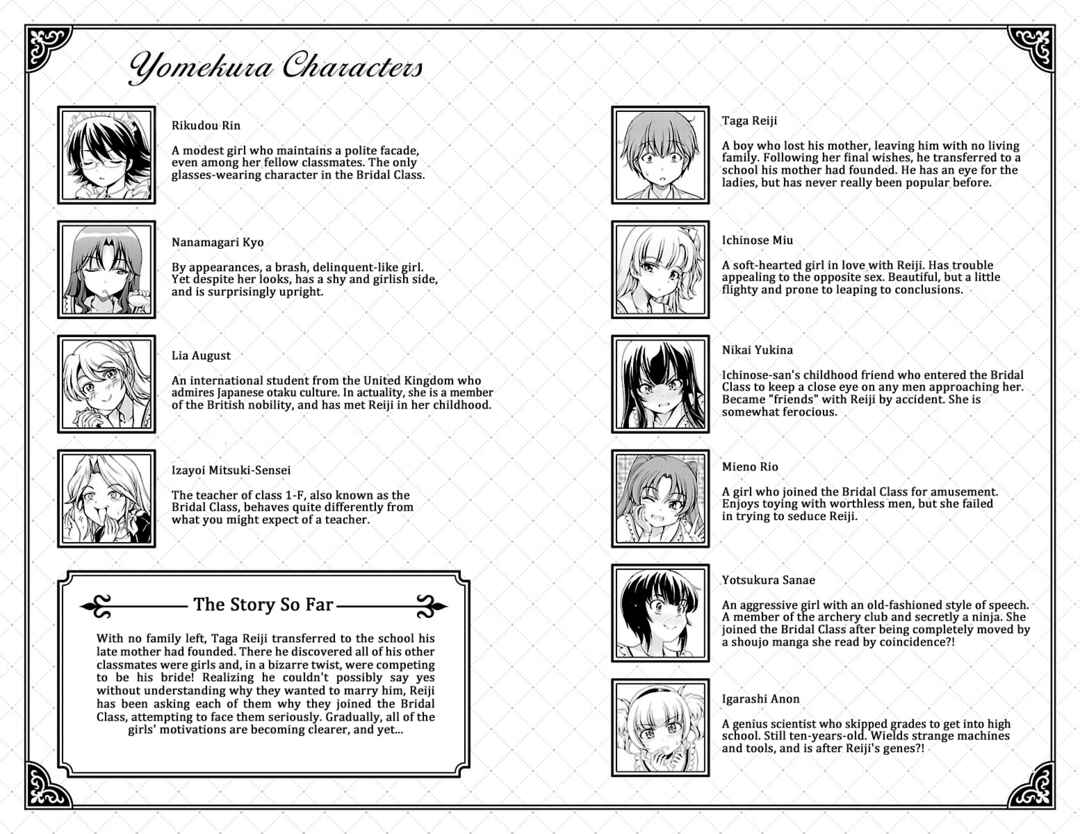 Yomekura Characters

Rikudou Rin

A modest girl who maintains a polite facade, even among her fellow classmates. The only glasses-wearing character in the Bridal Class.

Nanamagari Kyo

By appearances, a brash, delinquent-like girl. Yet despite her looks, has a shy and girlish side, and is surprisingly upright.

Lia August

An international student from the United Kingdom who admires Japanese otaku culture. In actuality, she is a member of the British nobility, and has met Reiji in her childhood.

Izayoi Mitsuki-Sensei

The teacher of class 1-F, also known as the Bridal Class, behaves quite differently from what you might expect of a teacher.

The Story So Far

With no family left, Taga Reiji transferred to the school his late mother had founded. There he discovered all of his other classmates were girls and, in a bizarre twist, were competing to be his bride! Realizing he couldn't possibly say yes without understanding why they wanted to marry him, Reiji has been asking each of them why they joined the Bridal Class, attempting to face them seriously. Gradually, all of the girls' motivations are becoming clearer, and yet...

Taga Reiji

A boy who lost his mother, leaving him with no living family. Following her final wishes, he transferred to a school his mother had founded. He has an eye for the ladies, but has never really been popular before.

Ichinose Miu

A soft-hearted girl in love with Reiji. Has trouble appealing to the opposite sex. Beautiful, but a little flighty and prone to leaping to conclusions.

Nikai Yukina

Ichinose-san's childhood friend who entered the Bridal Class to keep a close eye on any men approaching her. Became "friends" with Reiji by accident. She is somewhat ferocious.

Mieno Rio

A girl who joined the Bridal Class for amusement. Enjoys toying with worthless men, but she failed in trying to seduce Reiji.

Yotsukura Sanae

An aggressive girl with an old-fashioned style of speech. A member of the archery club and secretly a ninja. She joined the Bridal Class after being completely moved by a shoujo manga she read by coincidence?!

Igarashi Anon

A genius scientist who skipped grades to get into high school. Still ten-years-old. Wields strange machines and tools, and is after Reiji's genes?!